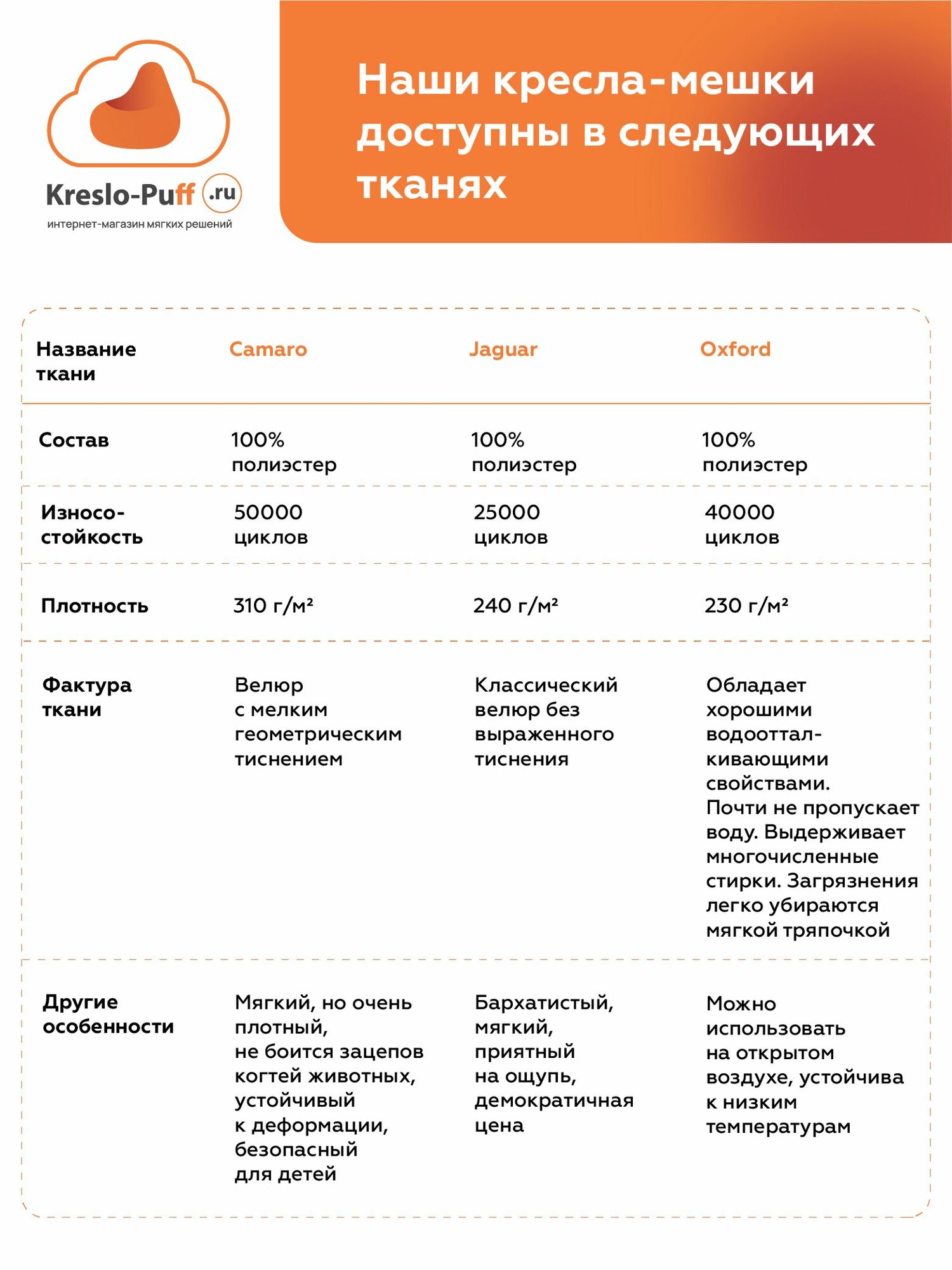 Kreslo-Puff .ru
интернет-магазин мягких решений

Наши кресла-мешки доступны в следующих тканях

| Название ткани | Camaro | Jaguar | Oxford |
|---|---|---|---|
| Состав | 100% полиэстер | 100% полиэстер | 100% полиэстер |
| Износостойкость | 50000 циклов | 25000 циклов | 40000 циклов |
| Плотность | 310 г/м² | 240 г/м² | 230 г/м² |
| Фактура ткани | Велюр с мелким геометрическим тиснением | Классический велюр без выраженного тиснения | Обладает хорошими водоотталкивающими свойствами. Почти не пропускает воду. Выдерживает многочисленные стирки. Загрязнения легко убираются мягкой тряпочкой |
| Другие особенности | Мягкий, но очень плотный, не боится зацепов когтей животных, устойчивый к деформации, безопасный для детей | Бархатистый, мягкий, приятный на ощупь, демократичная цена | Можно использовать на открытом воздухе, устойчива к низким температурам |